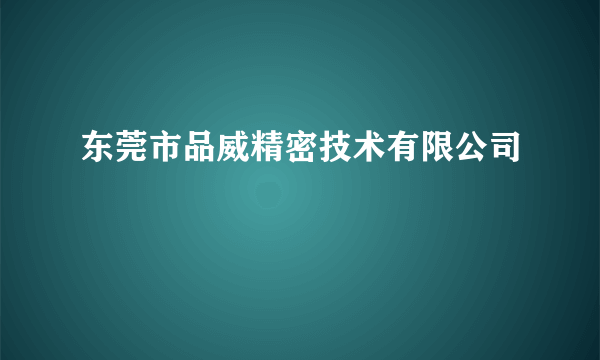 东莞市品威精密技术有限公司